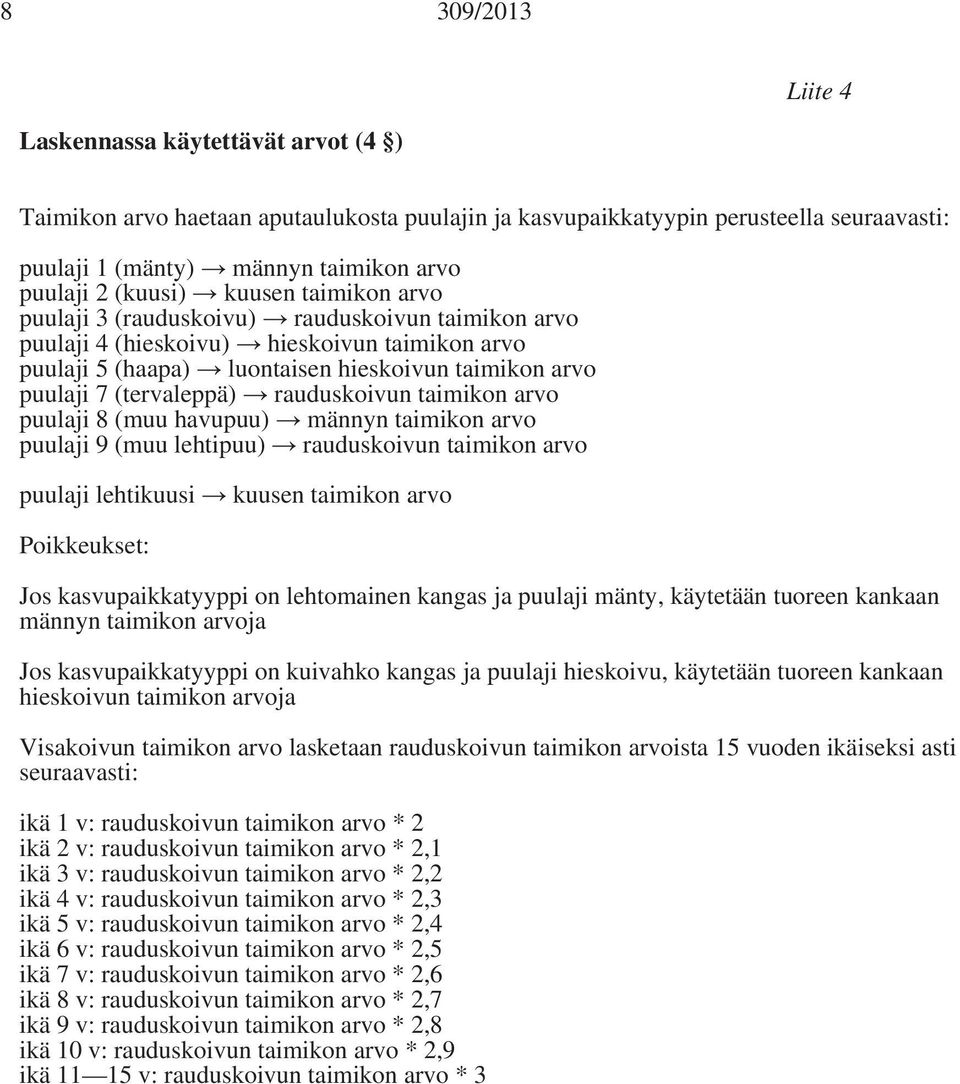 8 309/2013

Liite 4

Laskennassa käytettävät arvot (4 §)

Taimikon arvo haetaan aputaulukosta puulajin ja kasvupaikkatyypin perusteella seuraavasti:

puulaji 1 (mänty) → männyn taimikon arvo
puulaji 2 (kuusi) → kuusen taimikon arvo
puulaji 3 (rauduskoivu) → rauduskoivun taimikon arvo
puulaji 4 (hieskoivu) → hieskoivun taimikon arvo
puulaji 5 (haapa) → luontaisen hieskoivun taimikon arvo
puulaji 7 (tervaleppä) → rauduskoivun taimikon arvo
puulaji 8 (muu havupuu) → männyn taimikon arvo
puulaji 9 (muu lehtipuu) → rauduskoivun taimikon arvo

puulaji lehtikuusi → kuusen taimikon arvo

Poikkeukset:

Jos kasvupaikkatyyppi on lehtomainen kangas ja puulaji mänty, käytetään tuoreen kankaan männyn taimikon arvoja

Jos kasvupaikkatyyppi on kuivahko kangas ja puulaji hieskoivu, käytetään tuoreen kankaan hieskoivun taimikon arvoja

Visakoivun taimikon arvo lasketaan rauduskoivun taimikon arvoista 15 vuoden ikäiseksi asti seuraavasti:

ikä 1 v: rauduskoivun taimikon arvo * 2
ikä 2 v: rauduskoivun taimikon arvo * 2,1
ikä 3 v: rauduskoivun taimikon arvo * 2,2
ikä 4 v: rauduskoivun taimikon arvo * 2,3
ikä 5 v: rauduskoivun taimikon arvo * 2,4
ikä 6 v: rauduskoivun taimikon arvo * 2,5
ikä 7 v: rauduskoivun taimikon arvo * 2,6
ikä 8 v: rauduskoivun taimikon arvo * 2,7
ikä 9 v: rauduskoivun taimikon arvo * 2,8
ikä 10 v: rauduskoivun taimikon arvo * 2,9
ikä 11—15 v: rauduskoivun taimikon arvo * 3